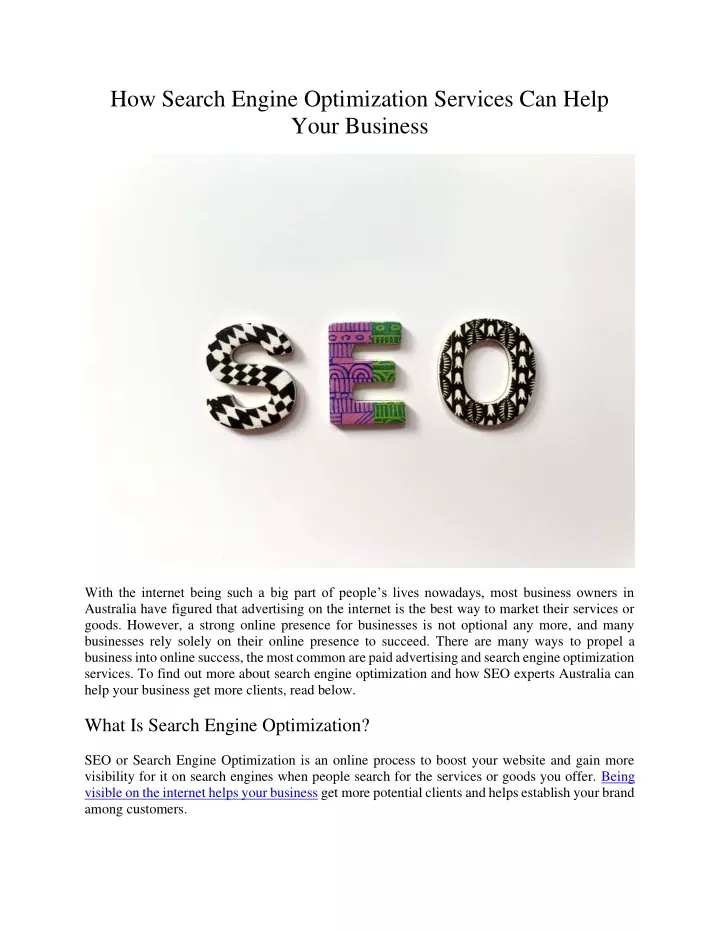 How Search Engine Optimization Services Can Help Your Business

SEO

With the internet being such a big part of people's lives nowadays, most business owners in Australia have figured that advertising on the internet is the best way to market their services or goods. However, a strong online presence for businesses is not optional any more, and many businesses rely solely on their online presence to succeed. There are many ways to propel a business into online success, the most common are paid advertising and search engine optimization services. To find out more about search engine optimization and how SEO experts Australia can help your business get more clients, read below.

What Is Search Engine Optimization?

SEO or Search Engine Optimization is an online process to boost your website and gain more visibility for it on search engines when people search for the services or goods you offer. Being visible on the internet helps your business get more potential clients and helps establish your brand among customers.